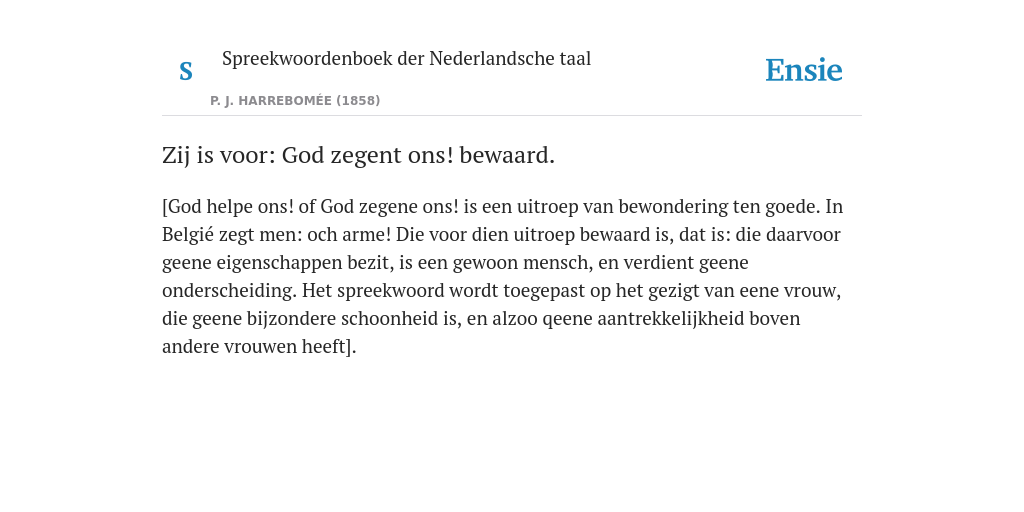 S

Spreekwoordenboek der Nederlandsche taal

P. J. HARREBOMÉE (1858)

Ensie

Zij is voor: God zegent ons! bewaard.

[God helpe ons! of God zegene ons! is een uitroep van bewondering ten goede. In Belgié zegt men: och arme! Die voor dien uitroep bewaard is, dat is: die daarvoor geene eigenschappen bezit, is een gewoon mensch, en verdient geene onderscheiding. Het spreekwoord wordt toegepast op het gezigt van eene vrouw, die geene bijzondere schoonheid is, en alzoo qeene aantrekkelijkheid boven andere vrouwen heeft].